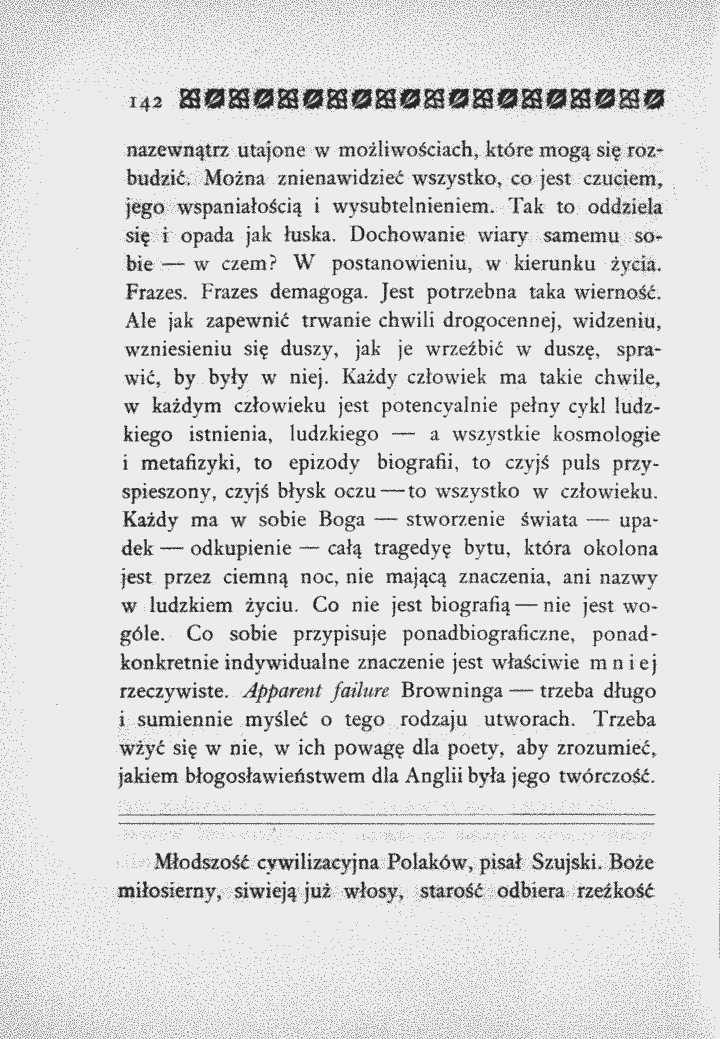 142

nazewnątrz utajone w możliwościach, które mogą się rozbudzić. Można znienawidzieć wszystko, co jest czuciem, jego wspaniałością i wysubtelnieniem. Tak to oddziela się i opada jak łuska. Dochowanie wiary samemu sobie — w czem? W postanowieniu, w kierunku życia. Frazes. Frazes demagoga. Jest potrzebna taka wierność. Ale jak zapewnić trwanie chwili drogocennej, widzeniu, wzniesieniu się duszy, jak je wrzeźbić w duszę, sprawić, by były w niej. Każdy człowiek ma takie chwile, w każdym człowieku jest potencyalnie pełny cykl ludzkiego istnienia, ludzkiego — a wszystkie kosmologie i metafizyki, to epizody biografii, to czyjś puls przyspieszony, czyjś błysk oczu — to wszystko w człowieku. Każdy ma w sobie Boga — stworzenie świata — upadek — odkupienie — całą tragedyę bytu, która okolona jest przez ciemną noc, nie mającą znaczenia, ani nazwy w ludzkiem życiu. Co nie jest biografią — nie jest wogóle. Co sobie przypisuje ponadbiograficzne, ponadkonkretnie indywidualne znaczenie jest właściwie mniej rzeczywiste. Apparent failure Browninga — trzeba długo i sumiennie myśleć o tego rodzaju utworach. Trzeba wżyć się w nie, w ich powagę dla poety, aby zrozumieć, jakiem błogosławieństwem dla Anglii była jego twórczość.

Młodszość cywilizacyjna Polaków, pisał Szujski. Boże miłosierny, siwieją już włosy, starość odbiera rzeźkość